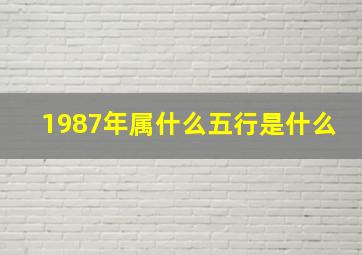 1987年属什么五行是什么